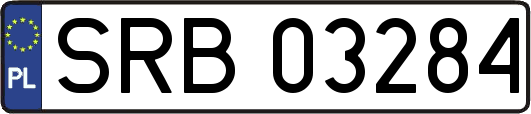 PL

SRB 03284